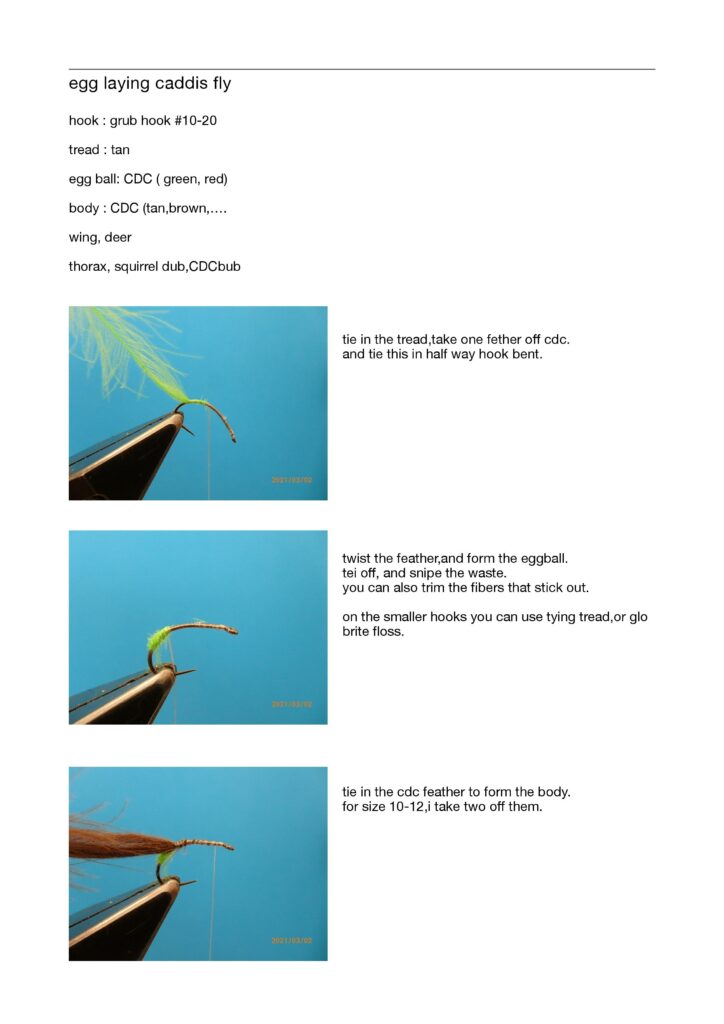 egg laying caddis fly

hook : grub hook #10-20

tread : tan

egg ball: CDC ( green, red)

body : CDC (tan,brown,….

wing, deer

thorax, squirrel dub,CDCbub

2021/03/02

tie in the tread,take one fether off cdc.
and tie this in half way hook bent.

2021/03/02

twist the feather,and form the eggball.
tei off, and snipe the waste.
you can also trim the fibers that stick out.

on the smaller hooks you can use tying tread,or glo brite floss.

2021/03/02

tie in the cdc feather to form the body.
for size 10-12,i take two off them.